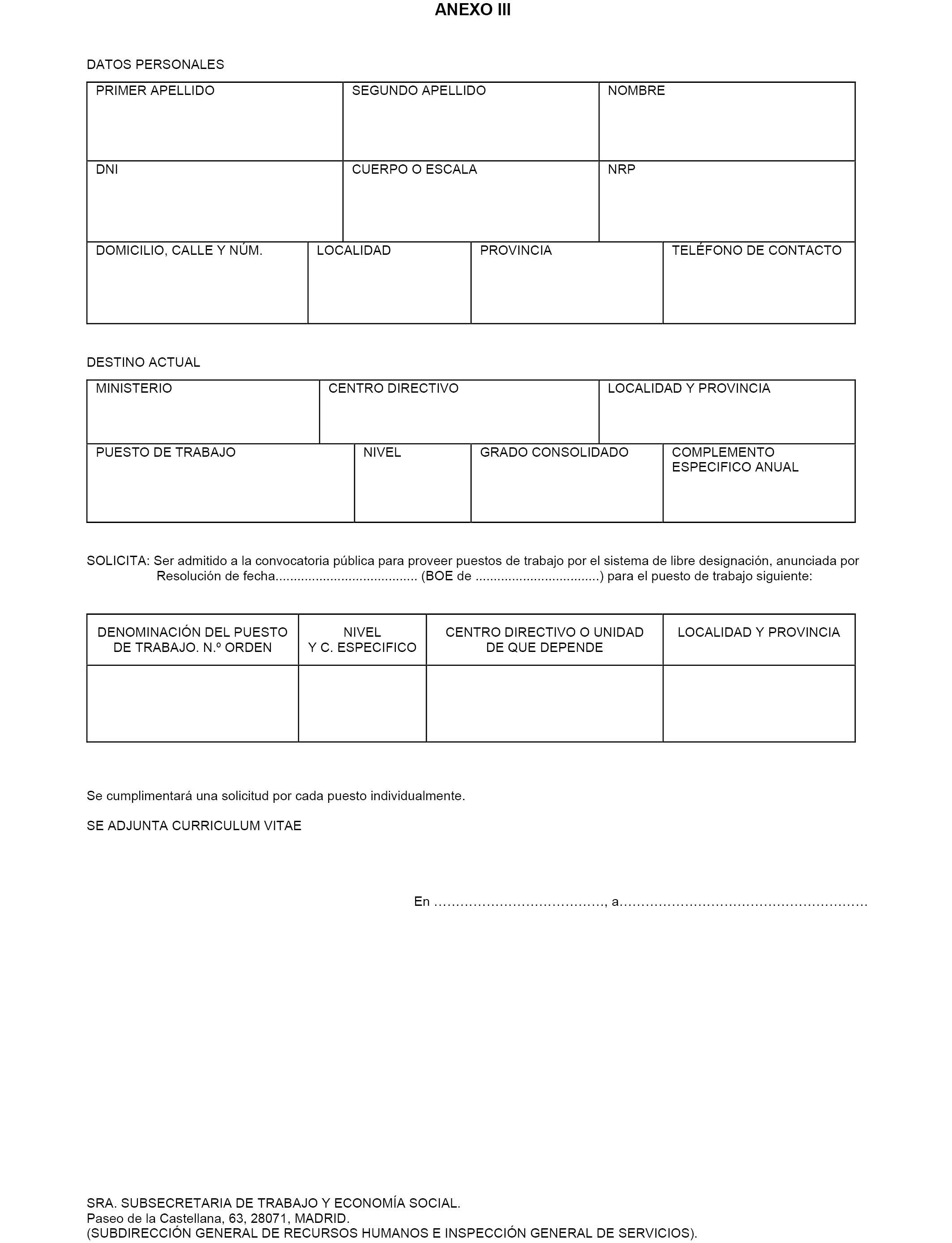 ANEXO III

DATOS PERSONALES

| PRIMER APELLIDO | SEGUNDO APELLIDO | NOMBRE |
|---|---|---|
| DNI | CUERPO O ESCALA | NRP |

| DOMICILIO, CALLE Y NÚM. | LOCALIDAD | PROVINCIA | TELÉFONO DE CONTACTO |
|---|---|---|---|

DESTINO ACTUAL

| MINISTERIO | CENTRO DIRECTIVO | LOCALIDAD Y PROVINCIA |
|---|---|---|

| PUESTO DE TRABAJO | NIVEL | GRADO CONSOLIDADO | COMPLEMENTO ESPECIFICO ANUAL |
|---|---|---|---|

SOLICITA: Ser admitido a la convocatoria pública para proveer puestos de trabajo por el sistema de libre designación, anunciada por Resolución de fecha...................................... (BOE de .................................) para el puesto de trabajo siguiente:

| DENOMINACIÓN DEL PUESTO DE TRABAJO. N.º ORDEN | NIVEL Y C. ESPECIFICO | CENTRO DIRECTIVO O UNIDAD DE QUE DEPENDE | LOCALIDAD Y PROVINCIA |
|---|---|---|---|
| | | | |

Se cumplimentará una solicitud por cada puesto individualmente.

SE ADJUNTA CURRICULUM VITAE

En …………………………………, a…………………………………………………

SRA. SUBSECRETARIA DE TRABAJO Y ECONOMÍA SOCIAL.
Paseo de la Castellana, 63, 28071, MADRID.
(SUBDIRECCIÓN GENERAL DE RECURSOS HUMANOS E INSPECCIÓN GENERAL DE SERVICIOS).